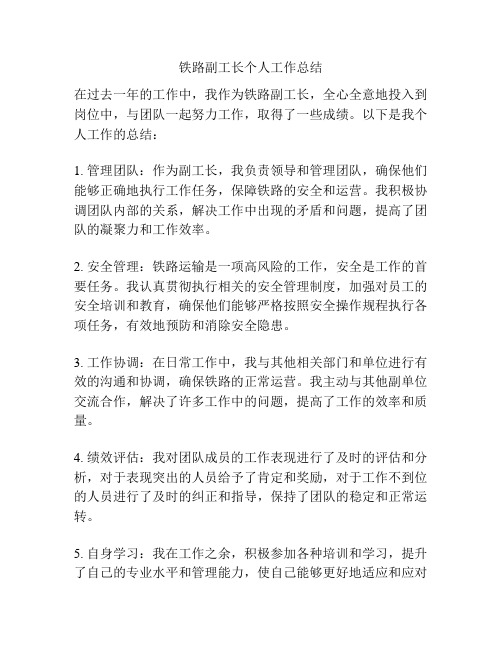 铁路副工长个人工作总结

在过去一年的工作中，我作为铁路副工长，全心全意地投入到岗位中，与团队一起努力工作，取得了一些成绩。以下是我个人工作的总结：

1. 管理团队：作为副工长，我负责领导和管理团队，确保他们能够正确地执行工作任务，保障铁路的安全和运营。我积极协调团队内部的关系，解决工作中出现的矛盾和问题，提高了团队的凝聚力和工作效率。

2. 安全管理：铁路运输是一项高风险的工作，安全是工作的首要任务。我认真贯彻执行相关的安全管理制度，加强对员工的安全培训和教育，确保他们能够严格按照安全操作规程执行各项任务，有效地预防和消除安全隐患。

3. 工作协调：在日常工作中，我与其他相关部门和单位进行有效的沟通和协调，确保铁路的正常运营。我主动与其他副单位交流合作，解决了许多工作中的问题，提高了工作的效率和质量。

4. 绩效评估：我对团队成员的工作表现进行了及时的评估和分析，对于表现突出的人员给予了肯定和奖励，对于工作不到位的人员进行了及时的纠正和指导，保持了团队的稳定和正常运转。

5. 自身学习：我在工作之余，积极参加各种培训和学习，提升了自己的专业水平和管理能力，使自己能够更好地适应和应对